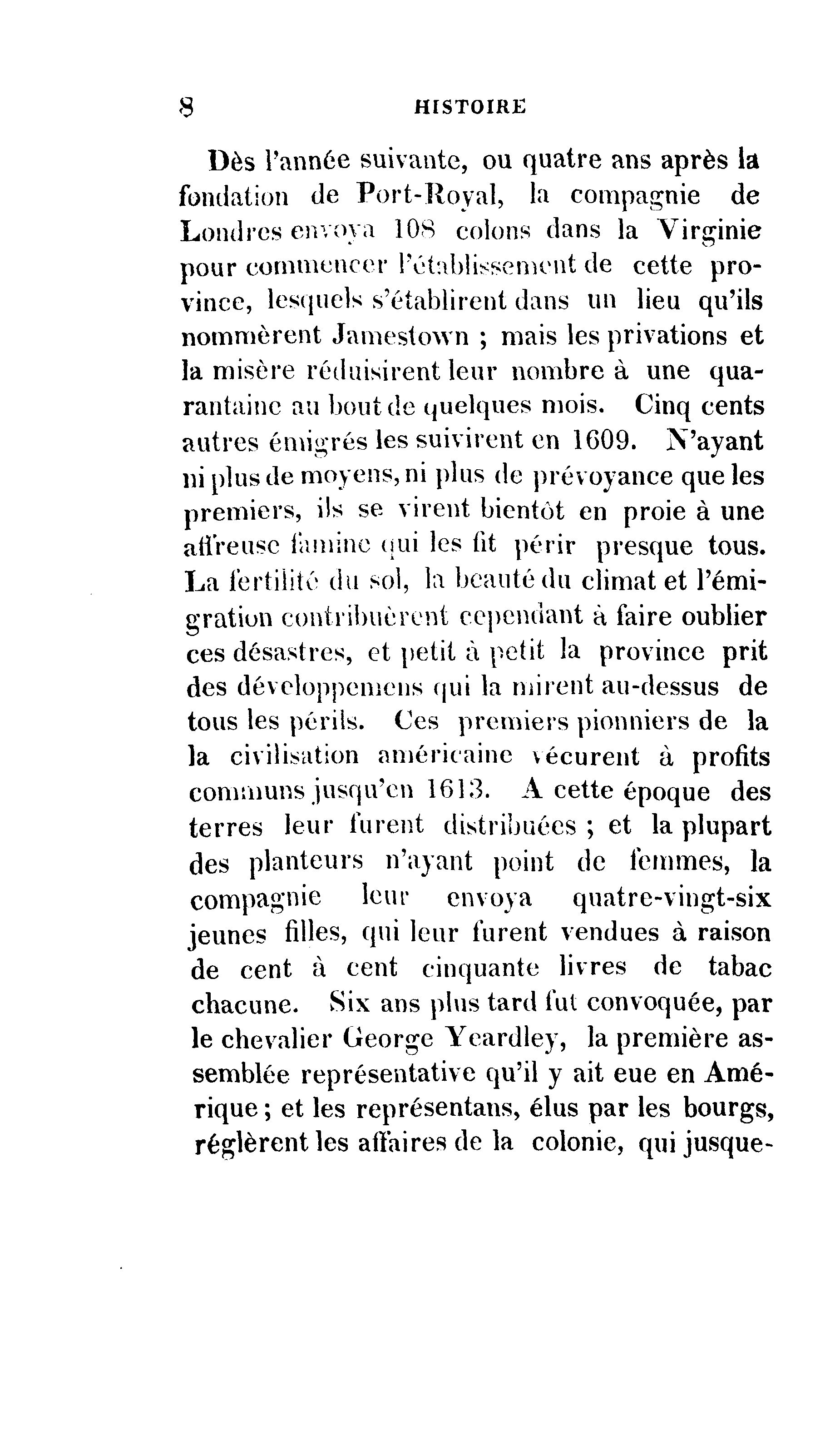 8 HISTOIRE

Dès l'année suivante, ou quatre ans après la fondation de Port-Royal, la compagnie de Londres envoya 108 colons dans la Virginie pour commencer l'établissement de cette province, lesquels s'établirent dans un lieu qu'ils nommèrent Jamestown ; mais les privations et la misère réduisirent leur nombre à une quarantaine au bout de quelques mois. Cinq cents autres émigrés les suivirent en 1609. N'ayant ni plus de moyens, ni plus de prévoyance que les premiers, ils se virent bientôt en proie à une affreuse famine qui les fit périr presque tous. La fertilité du sol, la beauté du climat et l'émigration contribuèrent cependant à faire oublier ces désastres, et petit à petit la province prit des développemens qui la mirent au-dessus de tous les périls. Ces premiers pionniers de la la civilisation américaine vécurent à profits communs jusqu'en 1613. A cette époque des terres leur furent distribuées ; et la plupart des planteurs n'ayant point de femmes, la compagnie leur envoya quatre-vingt-six jeunes filles, qui leur furent vendues à raison de cent à cent cinquante livres de tabac chacune. Six ans plus tard fut convoquée, par le chevalier George Yeardley, la première assemblée représentative qu'il y ait eue en Amérique ; et les représentans, élus par les bourgs, réglèrent les affaires de la colonie, qui jusque-